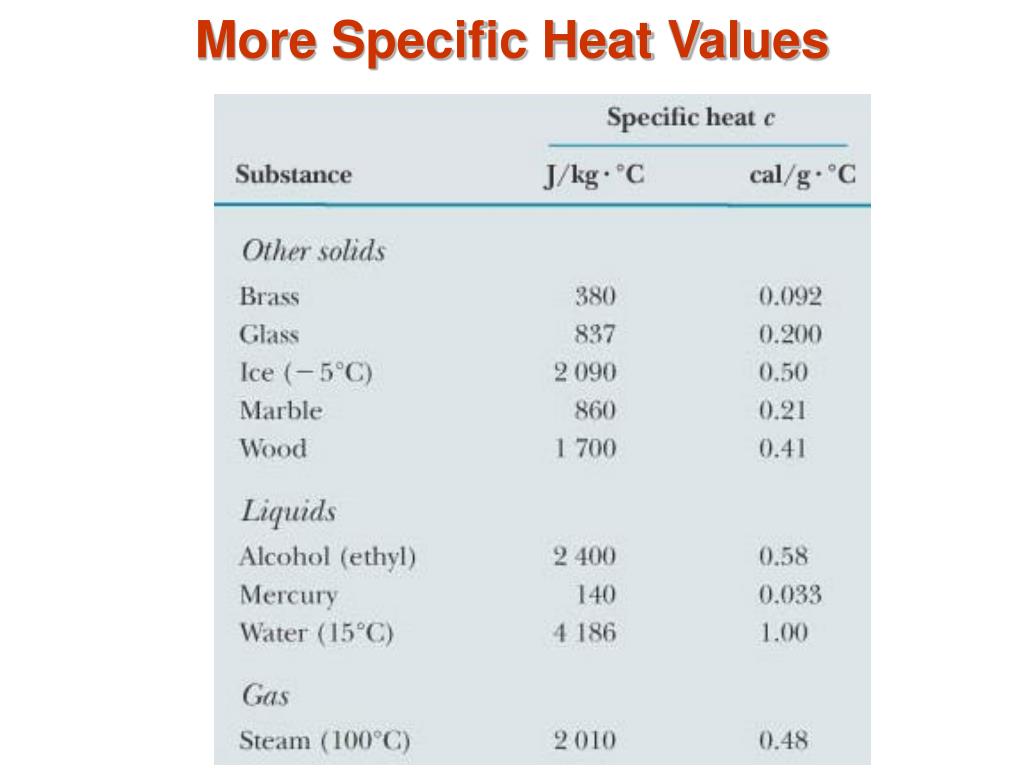 More Specific Heat Values

| Substance | Specific heat $c$ J/kg · °C | Specific heat $c$ cal/g · °C |
|---|---|---|
| *Other solids* | | |
| Brass | 380 | 0.092 |
| Glass | 837 | 0.200 |
| Ice (−5°C) | 2 090 | 0.50 |
| Marble | 860 | 0.21 |
| Wood | 1 700 | 0.41 |
| *Liquids* | | |
| Alcohol (ethyl) | 2 400 | 0.58 |
| Mercury | 140 | 0.033 |
| Water (15°C) | 4 186 | 1.00 |
| *Gas* | | |
| Steam (100°C) | 2 010 | 0.48 |